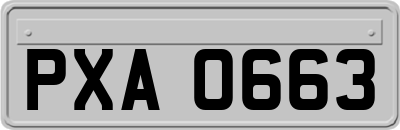 PXA 0663